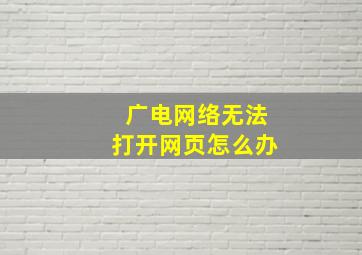 广电网络无法
打开网页怎么办